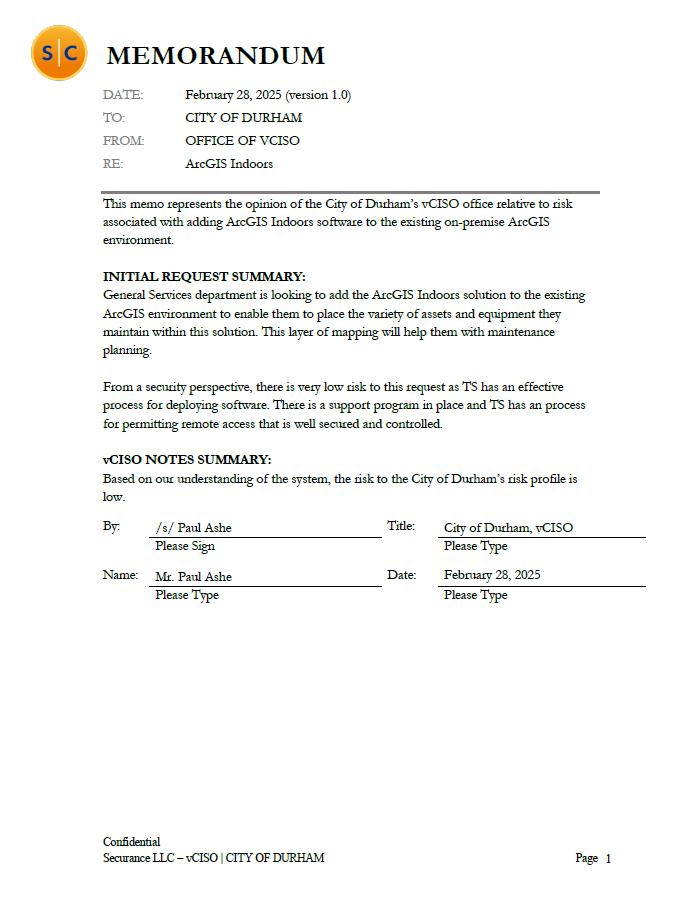 S|C

MEMORANDUM

DATE: February 28, 2025 (version 1.0)

TO: CITY OF DURHAM

FROM: OFFICE OF VCISO

RE: ArcGIS Indoors

This memo represents the opinion of the City of Durham's vCISO office relative to risk associated with adding ArcGIS Indoors software to the existing on-premise ArcGIS environment.

INITIAL REQUEST SUMMARY:
General Services department is looking to add the ArcGIS Indoors solution to the existing ArcGIS environment to enable them to place the variety of assets and equipment they maintain within this solution. This layer of mapping will help them with maintenance planning.

From a security perspective, there is very low risk to this request as TS has an effective process for deploying software. There is a support program in place and TS has an process for permitting remote access that is well secured and controlled.

vCISO NOTES SUMMARY:
Based on our understanding of the system, the risk to the City of Durham's risk profile is low.

By: /s/ Paul Ashe
Please Sign

Title: City of Durham, vCISO
Please Type

Name: Mr. Paul Ashe
Please Type

Date: February 28, 2025
Please Type

Confidential
Securance LLC – vCISO | CITY OF DURHAM

Page 1